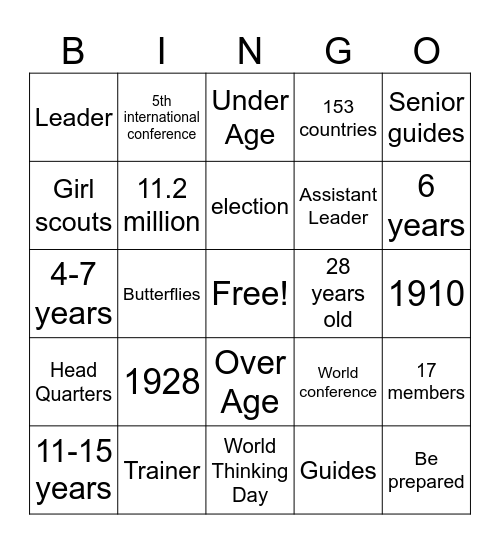 | B | I | N | G | O |
|---|---|---|---|---|
| Leader | 5th international conference | Under Age | 153 countries | Senior guides |
| Girl scouts | 11.2 million | election | Assistant Leader | 6 years |
| 4-7 years | Butterflies | Free! | 28 years old | 1910 |
| Head Quarters | 1928 | Over Age | World conference | 17 members |
| 11-15 years | Trainer | World Thinking Day | Guides | Be prepared |